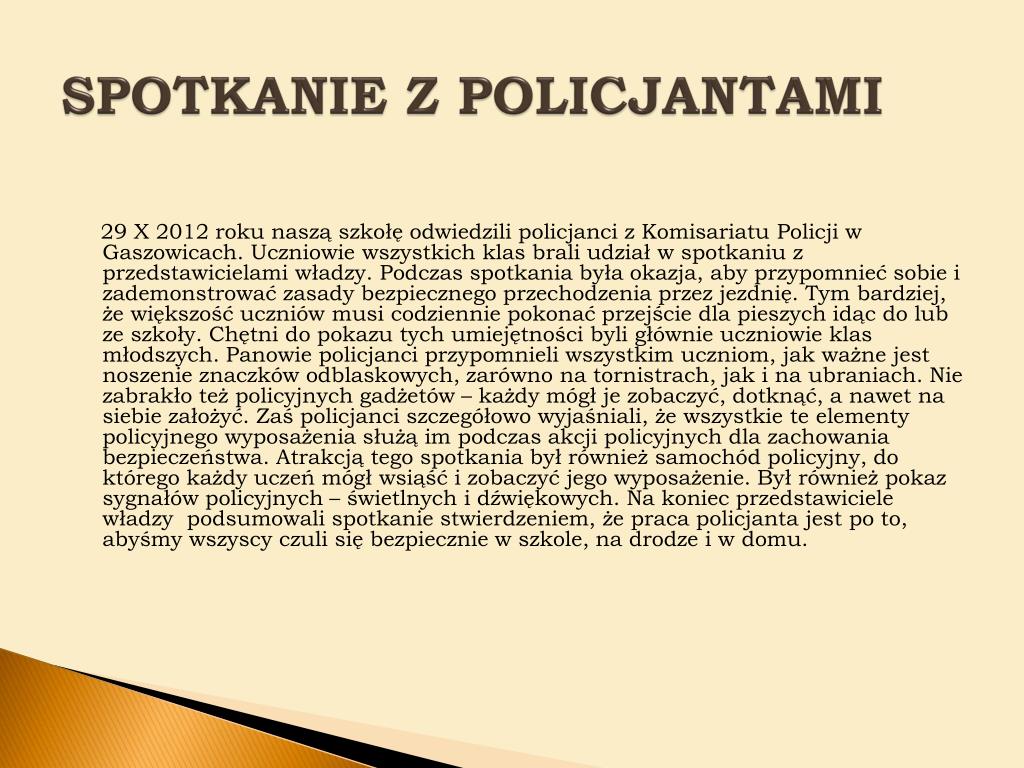 SPOTKANIE Z POLICJANTAMI

29 X 2012 roku naszą szkołę odwiedzili policjanci z Komisariatu Policji w Gaszowicach. Uczniowie wszystkich klas brali udział w spotkaniu z przedstawicielami władzy. Podczas spotkania była okazja, aby przypomnieć sobie i zademonstrować zasady bezpiecznego przechodzenia przez jezdnię. Tym bardziej, że większość uczniów musi codziennie pokonać przejście dla pieszych idąc do lub ze szkoły. Chętni do pokazu tych umiejętności byli głównie uczniowie klas młodszych. Panowie policjanci przypomnieli wszystkim uczniom, jak ważne jest noszenie znaczków odblaskowych, zarówno na tornistrach, jak i na ubraniach. Nie zabrakło też policyjnych gadżetów – każdy mógł je zobaczyć, dotknąć, a nawet na siebie założyć. Zaś policjanci szczegółowo wyjaśniali, że wszystkie te elementy policyjnego wyposażenia służą im podczas akcji policyjnych dla zachowania bezpieczeństwa. Atrakcją tego spotkania był również samochód policyjny, do którego każdy uczeń mógł wsiąść i zobaczyć jego wyposażenie. Był również pokaz sygnałów policyjnych – świetlnych i dźwiękowych. Na koniec przedstawiciele władzy podsumowali spotkanie stwierdzeniem, że praca policjanta jest po to, abyśmy wszyscy czuli się bezpiecznie w szkole, na drodze i w domu.